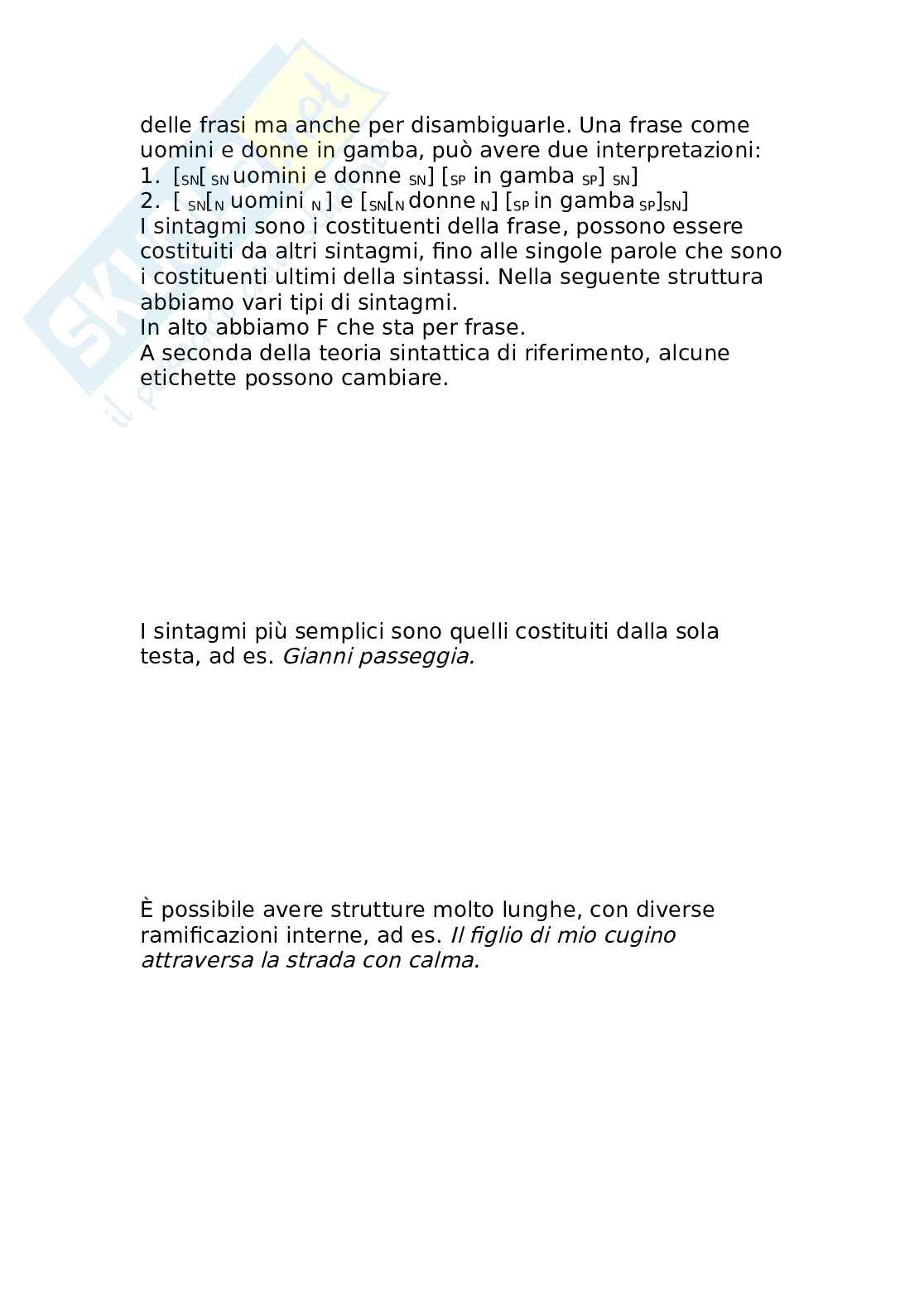 delle frasi ma anche per disambiguarle. Una frase come uomini e donne in gamba, può avere due interpretazioni:
1. $[_{SN}[_{SN}$ uomini e donne $_{SN}]$ $[_{SP}$ in gamba $_{SP}]$ $_{SN}]$
2. $[_{SN}[_{N}$ uomini $_{N}]$ e $[_{SN}[_{N}$ donne $_{N}]$ $[_{SP}$ in gamba $_{SP}]_{SN}]$
I sintagmi sono i costituenti della frase, possono essere costituiti da altri sintagmi, fino alle singole parole che sono i costituenti ultimi della sintassi. Nella seguente struttura abbiamo vari tipi di sintagmi.
In alto abbiamo F che sta per frase.
A seconda della teoria sintattica di riferimento, alcune etichette possono cambiare.

I sintagmi più semplici sono quelli costituiti dalla sola testa, ad es. Gianni passeggia.

È possibile avere strutture molto lunghe, con diverse ramificazioni interne, ad es. Il figlio di mio cugino attraversa la strada con calma.